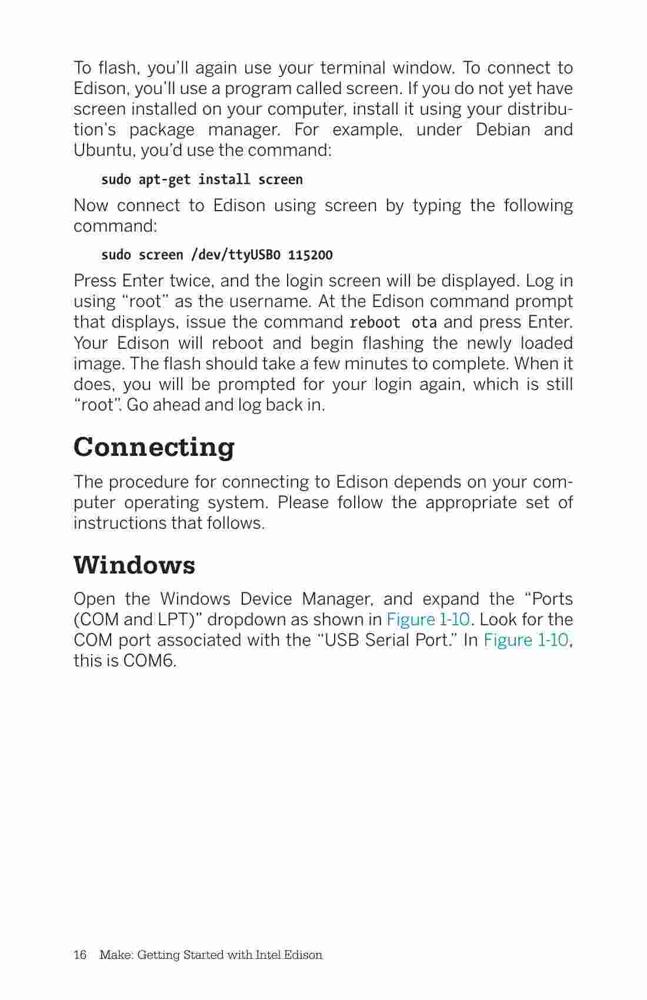 To flash, you'll again use your terminal window. To connect to Edison, you'll use a program called screen. If you do not yet have screen installed on your computer, install it using your distribution's package manager. For example, under Debian and Ubuntu, you'd use the command:

sudo apt-get install screen

Now connect to Edison using screen by typing the following command:

sudo screen /dev/ttyUSB0 115200

Press Enter twice, and the login screen will be displayed. Log in using "root" as the username. At the Edison command prompt that displays, issue the command reboot ota and press Enter. Your Edison will reboot and begin flashing the newly loaded image. The flash should take a few minutes to complete. When it does, you will be prompted for your login again, which is still "root". Go ahead and log back in.

Connecting

The procedure for connecting to Edison depends on your computer operating system. Please follow the appropriate set of instructions that follows.

Windows

Open the Windows Device Manager, and expand the "Ports (COM and LPT)" dropdown as shown in Figure 1-10. Look for the COM port associated with the "USB Serial Port." In Figure 1-10, this is COM6.

16 Make: Getting Started with Intel Edison